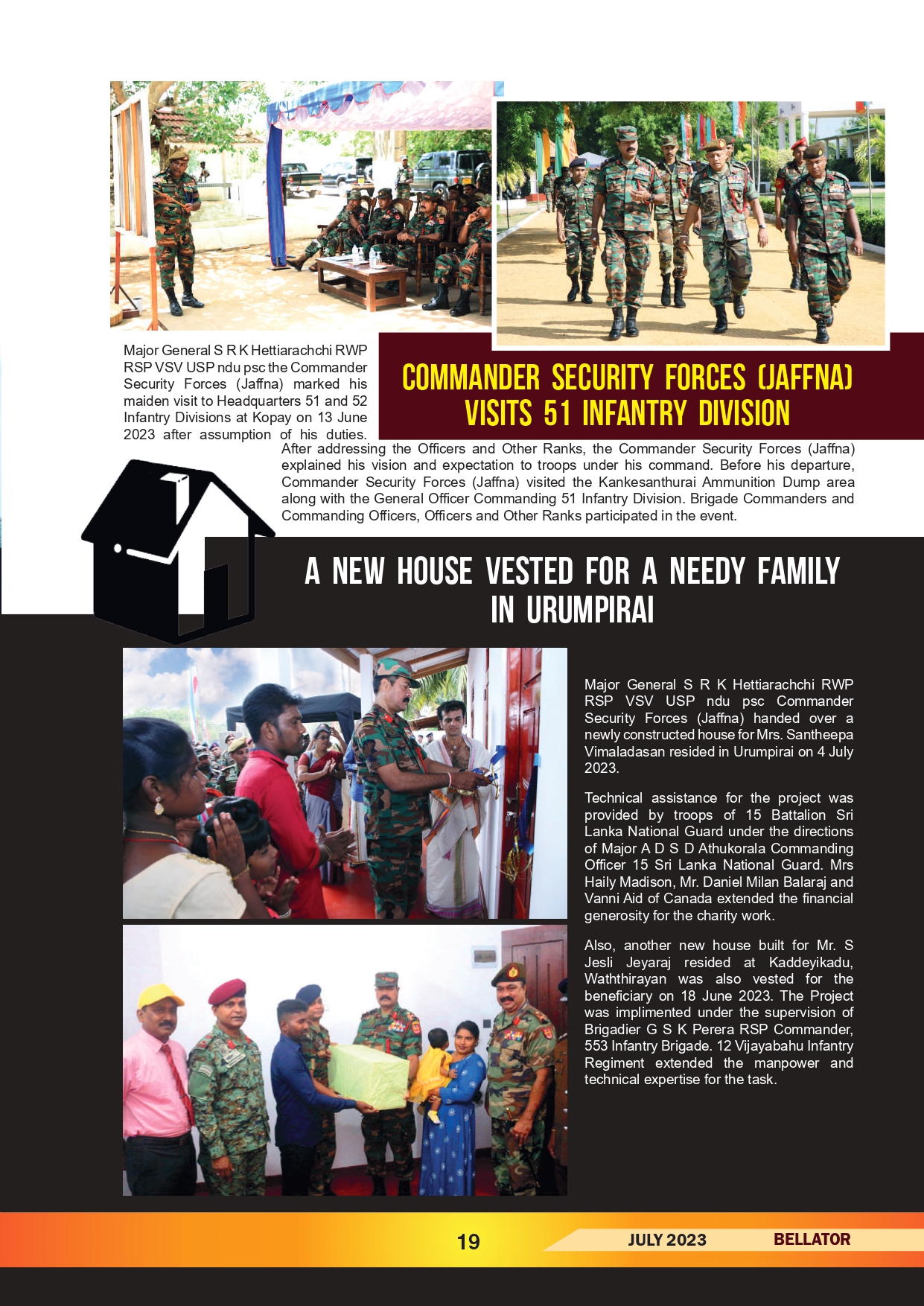 COMMANDER SECURITY FORCES (JAFFNA) VISITS 51 INFANTRY DIVISION

Major General S R K Hettiarachchi RWP RSP VSV USP ndu psc the Commander Security Forces (Jaffna) marked his maiden visit to Headquarters 51 and 52 Infantry Divisions at Kopay on 13 June 2023 after assumption of his duties. After addressing the Officers and Other Ranks, the Commander Security Forces (Jaffna) explained his vision and expectation to troops under his command. Before his departure, Commander Security Forces (Jaffna) visited the Kankesanthurai Ammunition Dump area along with the General Officer Commanding 51 Infantry Division. Brigade Commanders and Commanding Officers, Officers and Other Ranks participated in the event.

A NEW HOUSE VESTED FOR A NEEDY FAMILY IN URUMPIRAI

Major General S R K Hettiarachchi RWP RSP VSV USP ndu psc Commander Security Forces (Jaffna) handed over a newly constructed house for Mrs. Santheepa Vimaladasan resided in Urumpirai on 4 July 2023.

Technical assistance for the project was provided by troops of 15 Battalion Sri Lanka National Guard under the directions of Major A D S D Athukorala Commanding Officer 15 Sri Lanka National Guard. Mrs Haily Madison, Mr. Daniel Milan Balaraj and Vanni Aid of Canada extended the financial generosity for the charity work.

Also, another new house built for Mr. S Jesli Jeyaraj resided at Kaddeyikadu, Waththirayan was also vested for the beneficiary on 18 June 2023. The Project was implimented under the supervision of Brigadier G S K Perera RSP Commander, 553 Infantry Brigade. 12 Vijayabahu Infantry Regiment extended the manpower and technical expertise for the task.

19

JULY 2023

BELLATOR